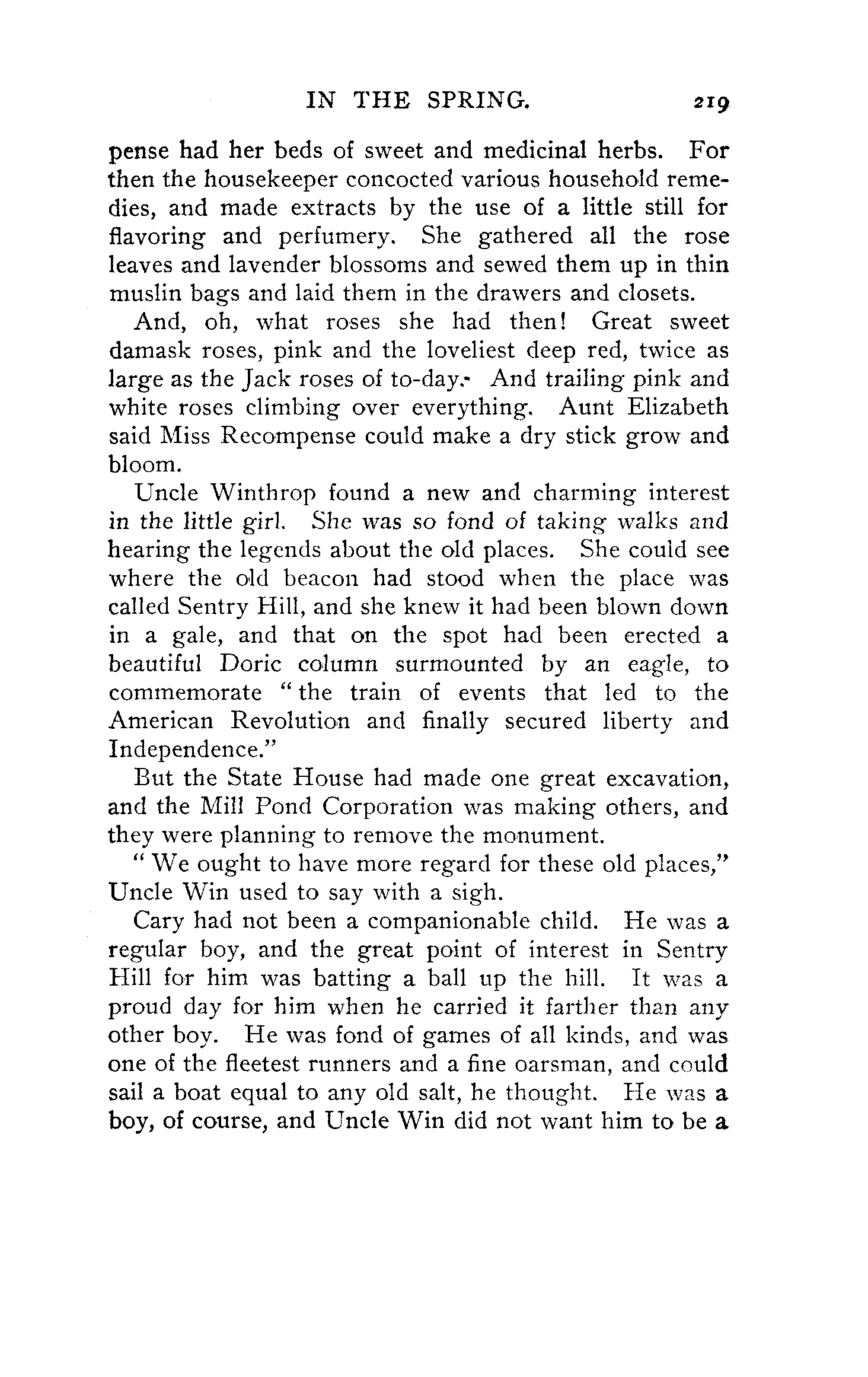 IN THE SPRING. 219

pense had her beds of sweet and medicinal herbs. For then the housekeeper concocted various household remedies, and made extracts by the use of a little still for flavoring and perfumery. She gathered all the rose leaves and lavender blossoms and sewed them up in thin muslin bags and laid them in the drawers and closets.

And, oh, what roses she had then! Great sweet damask roses, pink and the loveliest deep red, twice as large as the Jack roses of to-day. And trailing pink and white roses climbing over everything. Aunt Elizabeth said Miss Recompense could make a dry stick grow and bloom.

Uncle Winthrop found a new and charming interest in the little girl. She was so fond of taking walks and hearing the legends about the old places. She could see where the old beacon had stood when the place was called Sentry Hill, and she knew it had been blown down in a gale, and that on the spot had been erected a beautiful Doric column surmounted by an eagle, to commemorate "the train of events that led to the American Revolution and finally secured liberty and Independence."

But the State House had made one great excavation, and the Mill Pond Corporation was making others, and they were planning to remove the monument.

"We ought to have more regard for these old places," Uncle Win used to say with a sigh.

Cary had not been a companionable child. He was a regular boy, and the great point of interest in Sentry Hill for him was batting a ball up the hill. It was a proud day for him when he carried it farther than any other boy. He was fond of games of all kinds, and was one of the fleetest runners and a fine oarsman, and could sail a boat equal to any old salt, he thought. He was a boy, of course, and Uncle Win did not want him to be a